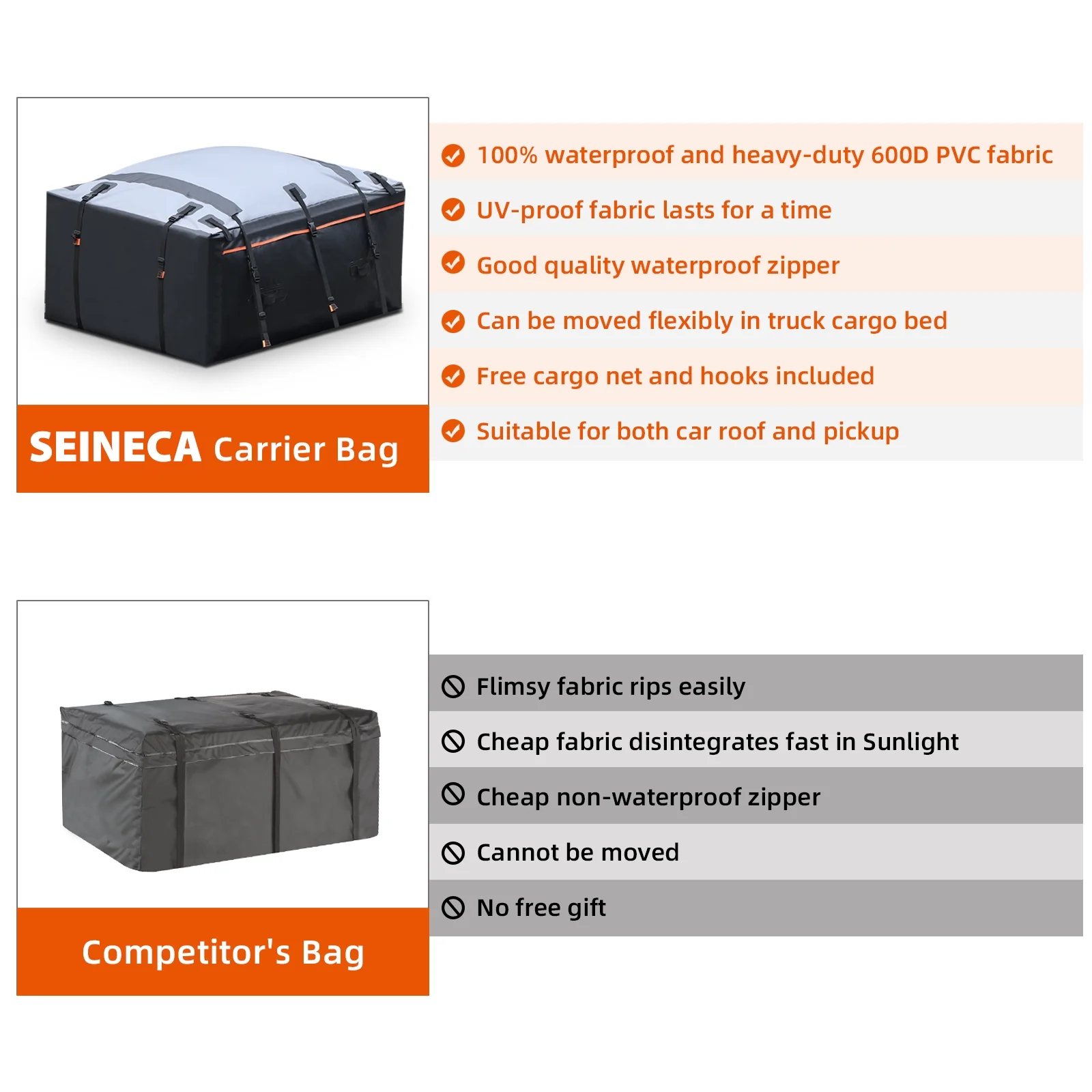 SEINECA Carrier Bag

100% waterproof and heavy-duty 600D PVC fabric

UV-proof fabric lasts for a time

Good quality waterproof zipper

Can be moved flexibly in truck cargo bed

Free cargo net and hooks included

Suitable for both car roof and pickup

Competitor's Bag

Flimsy fabric rips easily

Cheap fabric disintegrates fast in Sunlight

Cheap non-waterproof zipper

Cannot be moved

No free gift